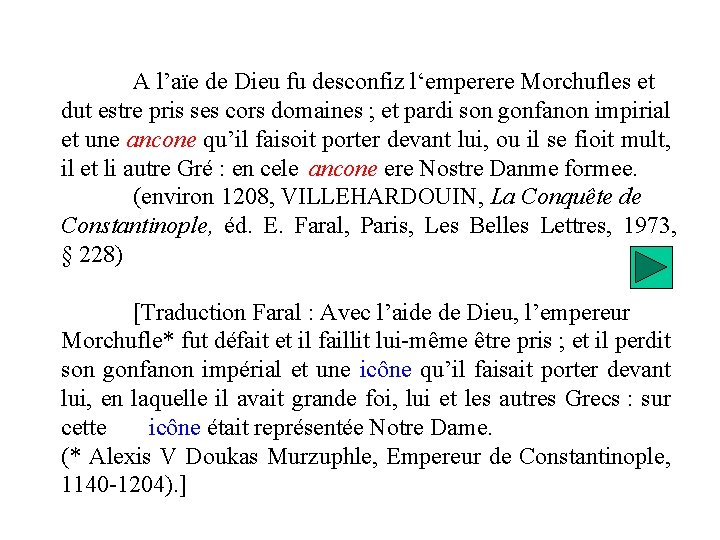 A l’aïe de Dieu fu desconfiz l‘emperere Morchufles et dut estre pris ses cors domaines ; et pardi son gonfanon impirial et une ancone qu’il faisoit porter devant lui, ou il se fioit mult, il et li autre Gré : en cele ancone ere Nostre Danme formee.

(environ 1208, VILLEHARDOUIN, La Conquête de Constantinople, éd. E. Faral, Paris, Les Belles Lettres, 1973, § 228)

[Traduction Faral : Avec l’aide de Dieu, l’empereur Morchufle* fut défait et il faillit lui-même être pris ; et il perdit son gonfanon impérial et une icône qu’il faisait porter devant lui, en laquelle il avait grande foi, lui et les autres Grecs : sur cette icône était représentée Notre Dame.
(* Alexis V Doukas Murzuphle, Empereur de Constantinople, 1140-1204).]